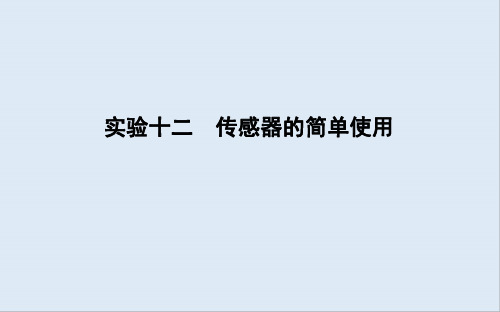 实验十二　传感器的简单使用